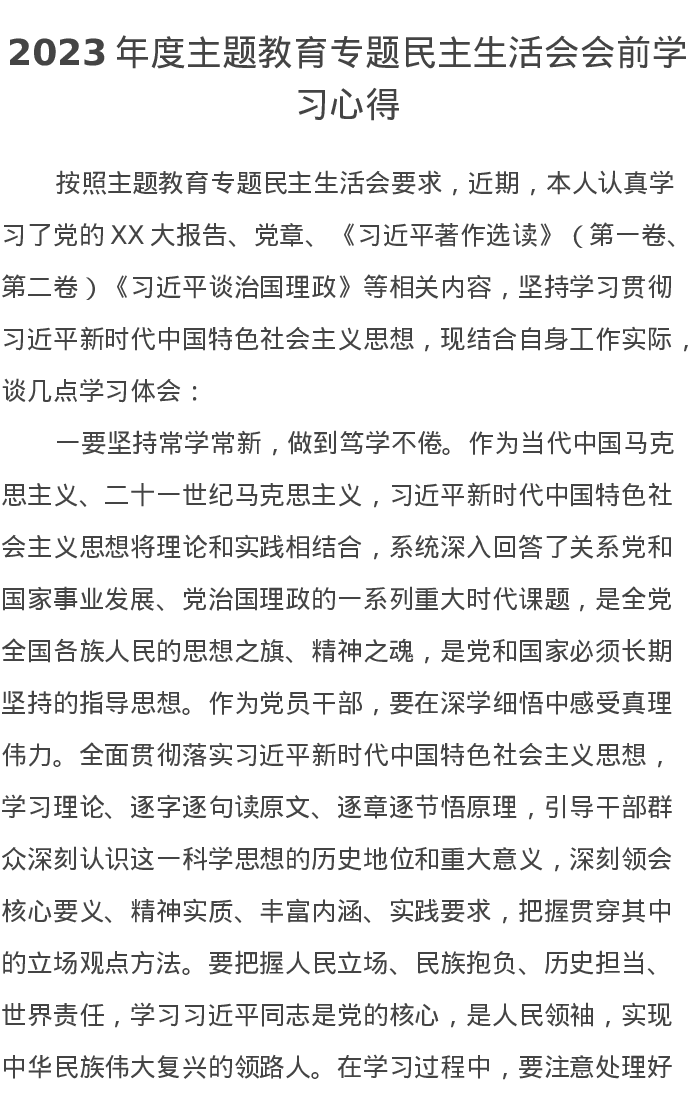 2023 年度主题教育专题民主生活会会前学习心得

按照主题教育专题民主生活会要求，近期，本人认真学习了党的 XX 大报告、党章、《习近平著作选读》（第一卷、第二卷）《习近平谈治国理政》等相关内容，坚持学习贯彻习近平新时代中国特色社会主义思想，现结合自身工作实际，谈几点学习体会：

一要坚持常学常新，做到笃学不倦。作为当代中国马克思主义、二十一世纪马克思主义，习近平新时代中国特色社会主义思想将理论和实践相结合，系统深入回答了关系党和国家事业发展、党治国理政的一系列重大时代课题，是全党全国各族人民的思想之旗、精神之魂，是党和国家必须长期坚持的指导思想。作为党员干部，要在深学细悟中感受真理伟力。全面贯彻落实习近平新时代中国特色社会主义思想，学习理论、逐字逐句读原文、逐章逐节悟原理，引导干部群众深刻认识这一科学思想的历史地位和重大意义，深刻领会核心要义、精神实质、丰富内涵、实践要求，把握贯穿其中的立场观点方法。要把握人民立场、民族抱负、历史担当、世界责任，学习习近平同志是党的核心，是人民领袖，实现中华民族伟大复兴的领路人。在学习过程中，要注意处理好